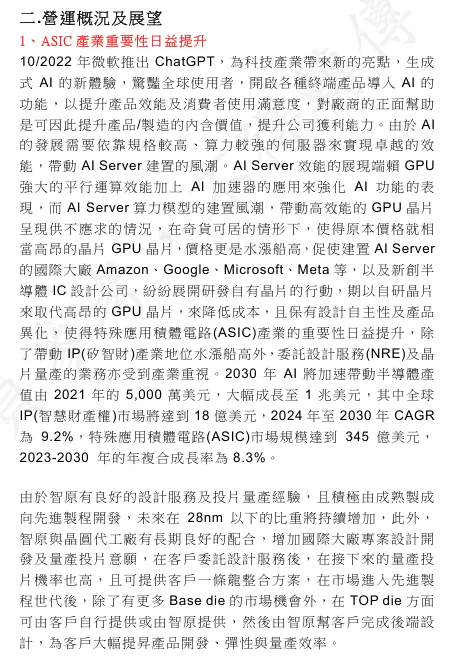 二.營運概況及展望

1、ASIC 產業重要性日益提升

10/2022 年微軟推出 ChatGPT，為科技產業帶來新的亮點，生成式 AI 的新體驗，驚豔全球使用者，開啟各種終端產品導入 AI 的功能，以提升產品效能及消費者使用滿意度，對廠商的正面幫助是可因此提升產品/製造的內含價值，提升公司獲利能力。由於 AI 的發展需要依靠規格較高、算力較強的伺服器來實現卓越的效能，帶動 AI Server 建置的風潮。AI Server 效能的展現端賴 GPU 強大的平行運算效能加上 AI 加速器的應用來強化 AI 功能的表現，而 AI Server 算力模型的建置風潮，帶動高效能的 GPU 晶片呈現供不應求的情況，在奇貨可居的情形下，使得原本價格就相當高昂的晶片 GPU 晶片，價格更是水漲船高，促使建置 AI Server 的國際大廠 Amazon、Google、Microsoft、Meta 等，以及新創半導體 IC 設計公司，紛紛展開研發自有晶片的行動，期以自研晶片來取代高昂的 GPU 晶片，來降低成本，且保有設計自主性及產品異化，使得特殊應用積體電路(ASIC)產業的重要性日益提升，除了帶動 IP(矽智財)產業地位水漲船高外，委託設計服務(NRE)及晶片量產的業務亦受到產業重視。2030 年 AI 將加速帶動半導體產值由 2021 年的 5,000 萬美元，大幅成長至 1 兆美元，其中全球 IP(智慧財產權)市場將達到 18 億美元，2024 年至 2030 年 CAGR 為 9.2%，特殊應用積體電路(ASIC)市場規模達到 345 億美元，2023-2030 年的年複合成長率為 8.3%。

由於智原有良好的設計服務及投片量產經驗，且積極由成熟製成向先進製程開發，未來在 28nm 以下的比重將持續增加，此外，智原與晶圓代工廠有長期良好的配合，增加國際大廠專案設計開發及量產投片意願，在客戶委託設計服務後，在接下來的量產投片機率也高，且可提供客戶一條龍整合方案，在市場進入先進製程世代後，除了有更多 Base die 的市場機會外，在 TOP die 方面可由客戶自行提供或由智原提供，然後由智原幫客戶完成後端設計，為客戶大幅提昇產品開發、彈性與量產效率。